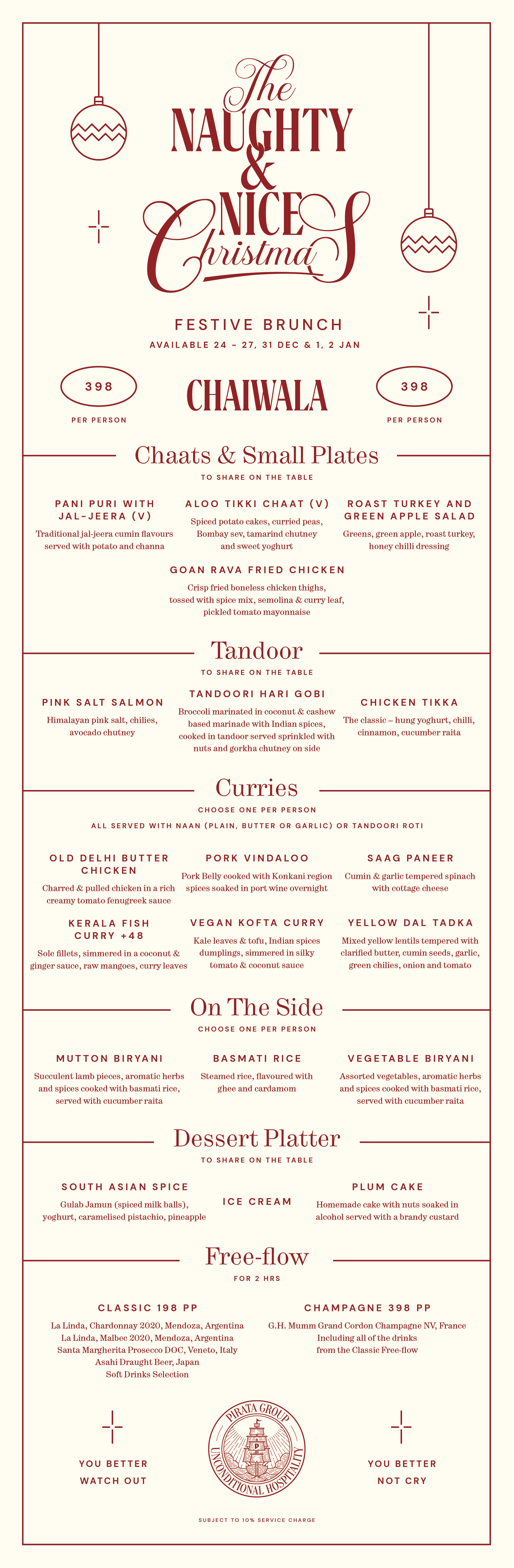 The NAUGHTY & NICE Christmas

FESTIVE BRUNCH

AVAILABLE 24 – 27, 31 DEC & 1, 2 JAN

398
PER PERSON

CHAIWALA

398
PER PERSON

Chaats & Small Plates

TO SHARE ON THE TABLE

PANI PURI WITH JAL-JEERA (V)
Traditional jal-jeera cumin flavours served with potato and channa

ALOO TIKKI CHAAT (V)
Spiced potato cakes, curried peas, Bombay sev, tamarind chutney and sweet yoghurt

ROAST TURKEY AND GREEN APPLE SALAD
Greens, green apple, roast turkey, honey chilli dressing

GOAN RAVA FRIED CHICKEN
Crisp fried boneless chicken thighs, tossed with spice mix, semolina & curry leaf, pickled tomato mayonnaise

Tandoor

TO SHARE ON THE TABLE

PINK SALT SALMON
Himalayan pink salt, chilies, avocado chutney

TANDOORI HARI GOBI
Broccoli marinated in coconut & cashew based marinade with Indian spices, cooked in tandoor served sprinkled with nuts and gorkha chutney on side

CHICKEN TIKKA
The classic – hung yoghurt, chilli, cinnamon, cucumber raita

Curries

CHOOSE ONE PER PERSON

ALL SERVED WITH NAAN (PLAIN, BUTTER OR GARLIC) OR TANDOORI ROTI

OLD DELHI BUTTER CHICKEN
Charred & pulled chicken in a rich creamy tomato fenugreek sauce

PORK VINDALOO
Pork Belly cooked with Konkani region spices soaked in port wine overnight

SAAG PANEER
Cumin & garlic tempered spinach with cottage cheese

KERALA FISH CURRY +48
Sole fillets, simmered in a coconut & ginger sauce, raw mangoes, curry leaves

VEGAN KOFTA CURRY
Kale leaves & tofu, Indian spices dumplings, simmered in silky tomato & coconut sauce

YELLOW DAL TADKA
Mixed yellow lentils tempered with clarified butter, cumin seeds, garlic, green chilies, onion and tomato

On The Side

CHOOSE ONE PER PERSON

MUTTON BIRYANI
Succulent lamb pieces, aromatic herbs and spices cooked with basmati rice, served with cucumber raita

BASMATI RICE
Steamed rice, flavoured with ghee and cardamom

VEGETABLE BIRYANI
Assorted vegetables, aromatic herbs and spices cooked with basmati rice, served with cucumber raita

Dessert Platter

TO SHARE ON THE TABLE

SOUTH ASIAN SPICE
Gulab Jamun (spiced milk balls), yoghurt, caramelised pistachio, pineapple

ICE CREAM

PLUM CAKE
Homemade cake with nuts soaked in alcohol served with a brandy custard

Free-flow

FOR 2 HRS

CLASSIC 198 PP
La Linda, Chardonnay 2020, Mendoza, Argentina
La Linda, Malbec 2020, Mendoza, Argentina
Santa Margherita Prosecco DOC, Veneto, Italy
Asahi Draught Beer, Japan
Soft Drinks Selection

CHAMPAGNE 398 PP
G.H. Mumm Grand Cordon Champagne NV, France
Including all of the drinks from the Classic Free-flow

YOU BETTER WATCH OUT

PIRATA GROUP
P
UNCONDITIONAL HOSPITALITY

YOU BETTER NOT CRY

SUBJECT TO 10% SERVICE CHARGE